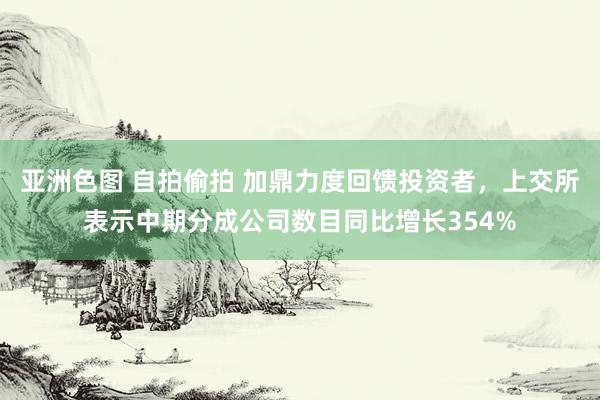 亚洲色图 自拍偷拍 加鼎力度回馈投资者，上交所表示中期分成公司数目同比增长354%